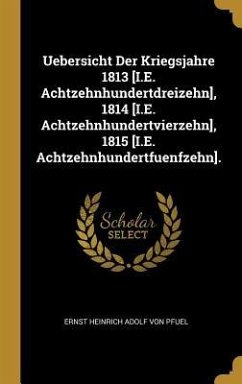 Uebersicht Der Kriegsjahre 1813 [I.E. Achtzehnhundertdreizehn], 1814 [I.E. Achtzehnhundertvierzehn], 1815 [I.E. Achtzehnhundertfuenfzehn].

Scholar SELECT

ERNST HEINRICH ADOLF VON PFUEL